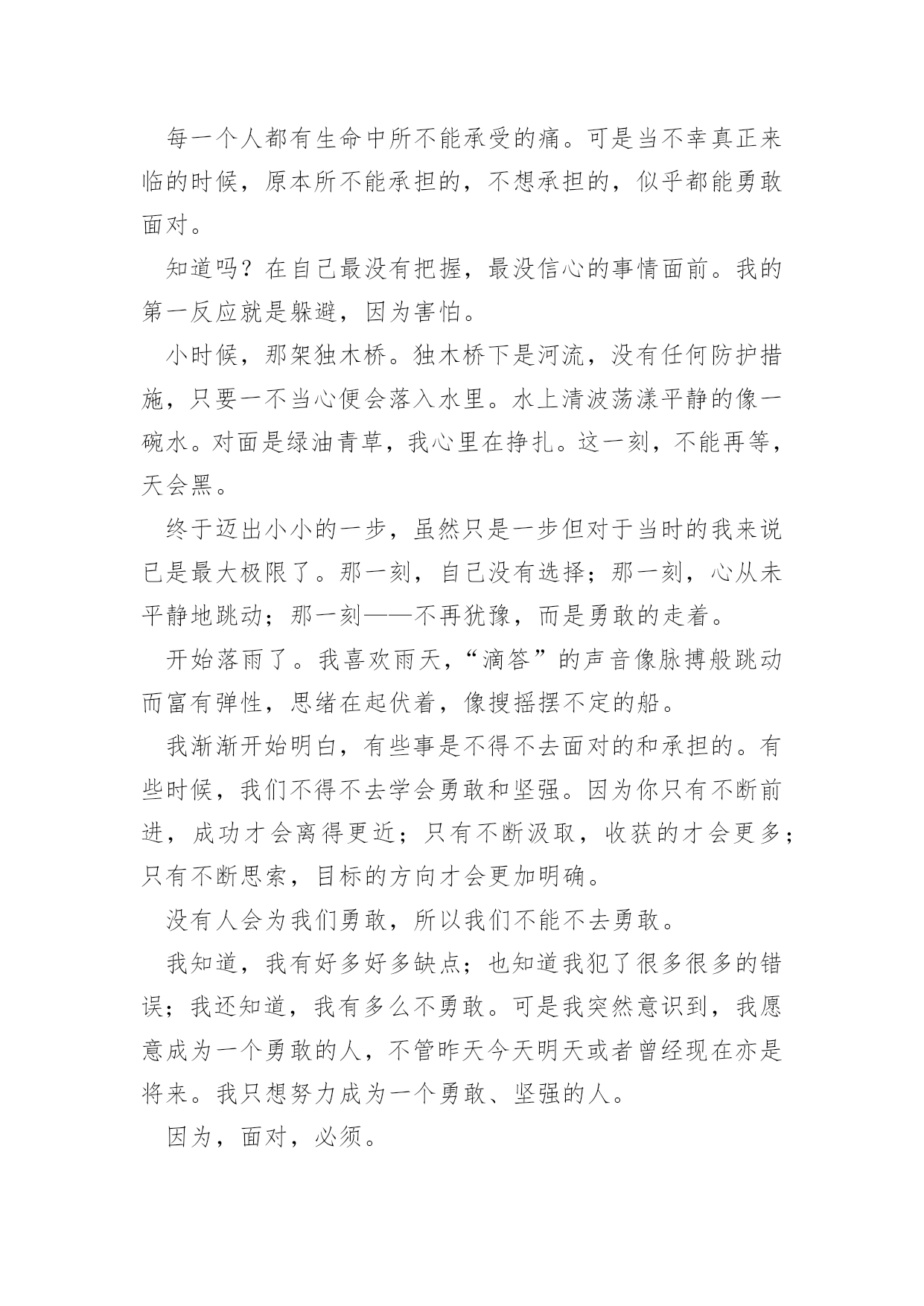 每一个人都有生命中所不能承受的痛。可是当不幸真正来临的时候，原本所不能承担的，不想承担的，似乎都能勇敢面对。

知道吗？在自己最没有把握，最没信心的事情面前。我的第一反应就是躲避，因为害怕。

小时候，那架独木桥。独木桥下是河流，没有任何防护措施，只要一不当心便会落入水里。水上清波荡漾平静的像一碗水。对面是绿油青草，我心里在挣扎。这一刻，不能再等，天会黑。

终于迈出小小的一步，虽然只是一步但对于当时的我来说已是最大极限了。那一刻，自己没有选择；那一刻，心从未平静地跳动；那一刻——不再犹豫，而是勇敢的走着。

开始落雨了。我喜欢雨天，“滴答”的声音像脉搏般跳动而富有弹性，思绪在起伏着，像搜摇摆不定的船。

我渐渐开始明白，有些事是不得不去面对的和承担的。有些时候，我们不得不去学会勇敢和坚强。因为你只有不断前进，成功才会离得更近；只有不断汲取，收获的才会更多；只有不断思索，目标的方向才会更加明确。

没有人会为我们勇敢，所以我们不能不去勇敢。

我知道，我有好多好多缺点；也知道我犯了很多很多的错误；我还知道，我有多么不勇敢。可是我突然意识到，我愿意成为一个勇敢的人，不管昨天今天明天或者曾经现在亦是将来。我只想努力成为一个勇敢、坚强的人。

因为，面对，必须。